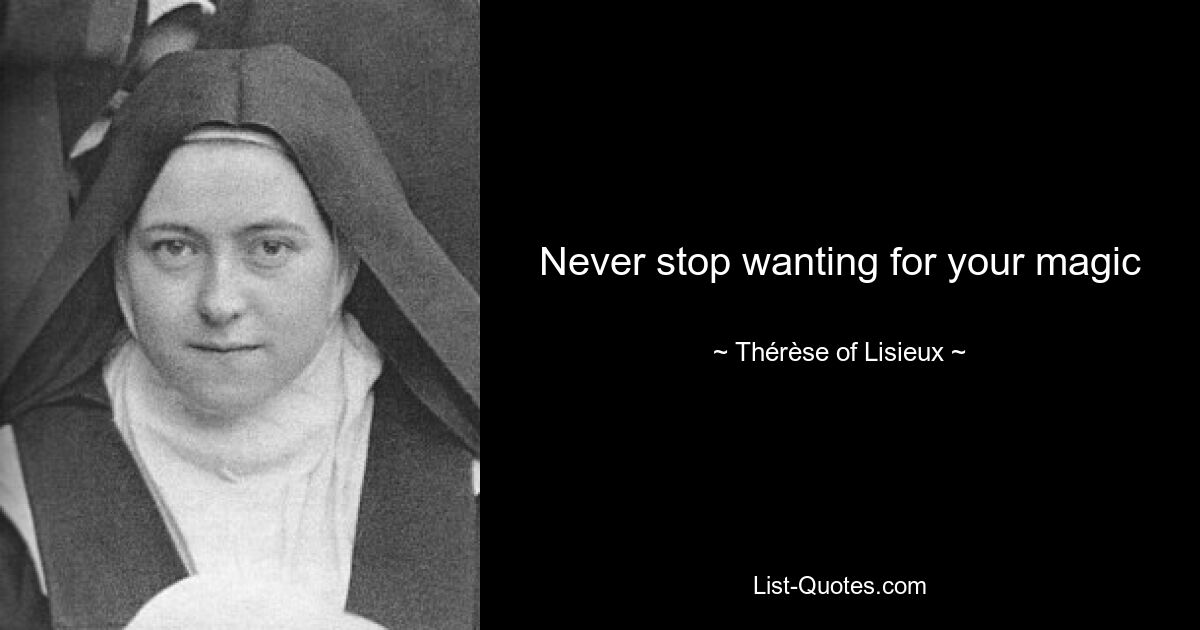 Never stop wanting for your magic

~ Thérèse of Lisieux ~

List-Quotes.com